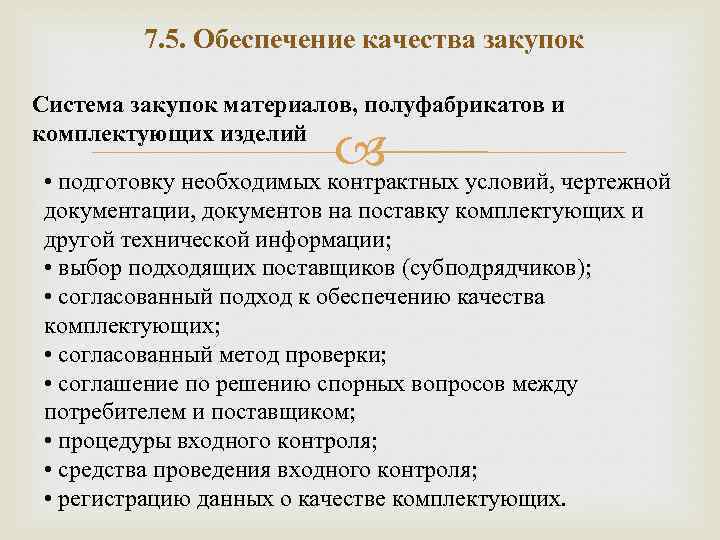 7.5. Обеспечение качества закупок

Система закупок материалов, полуфабрикатов и комплектующих изделий

• подготовку необходимых контрактных условий, чертежной документации, документов на поставку комплектующих и другой технической информации;
• выбор подходящих поставщиков (субподрядчиков);
• согласованный подход к обеспечению качества комплектующих;
• согласованный метод проверки;
• соглашение по решению спорных вопросов между потребителем и поставщиком;
• процедуры входного контроля;
• средства проведения входного контроля;
• регистрацию данных о качестве комплектующих.